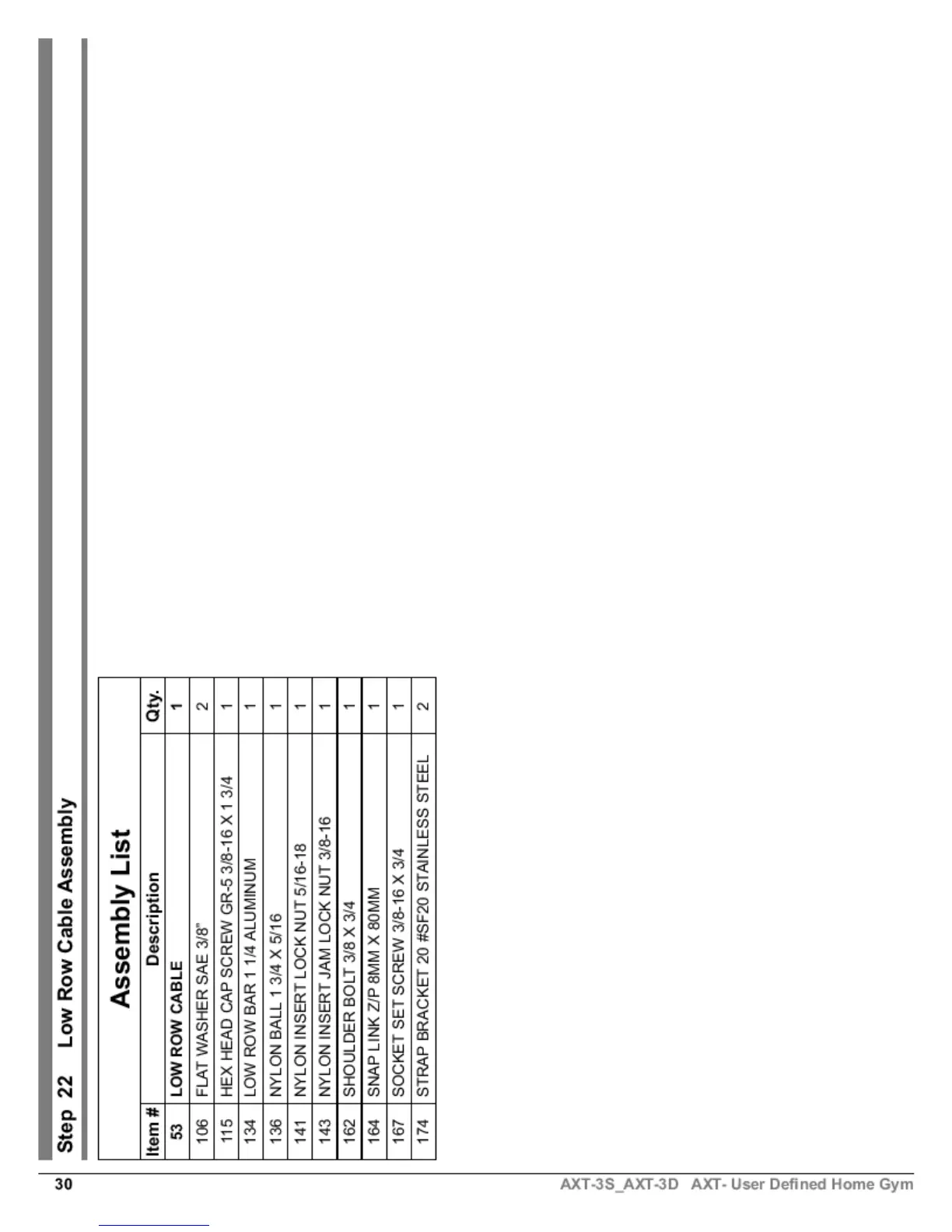 Step 22 Low Row Cable Assembly

Assembly List

| Item # | Description | Qty. |
|---|---|---|
| 53 | LOW ROW CABLE | 1 |
| 106 | FLAT WASHER SAE 3/8" | 2 |
| 115 | HEX HEAD CAP SCREW GR-5 3/8-16 X 1 3/4 | 1 |
| 134 | LOW ROW BAR 1 1/4 ALUMINUM | 1 |
| 136 | NYLON BALL 1 3/4 X 5/16 | 1 |
| 141 | NYLON INSERT LOCK NUT 5/16-18 | 1 |
| 143 | NYLON INSERT JAM LOCK NUT 3/8-16 | 1 |
| 162 | SHOULDER BOLT 3/8 X 3/4 | 1 |
| 164 | SNAP LINK Z/P 8MM X 80MM | 1 |
| 167 | SOCKET SET SCREW 3/8-16 X 3/4 | 1 |
| 174 | STRAP BRACKET 20 #SF20 STAINLESS STEEL | 2 |

30 AXT-3S_AXT-3D AXT- User Defined Home Gym